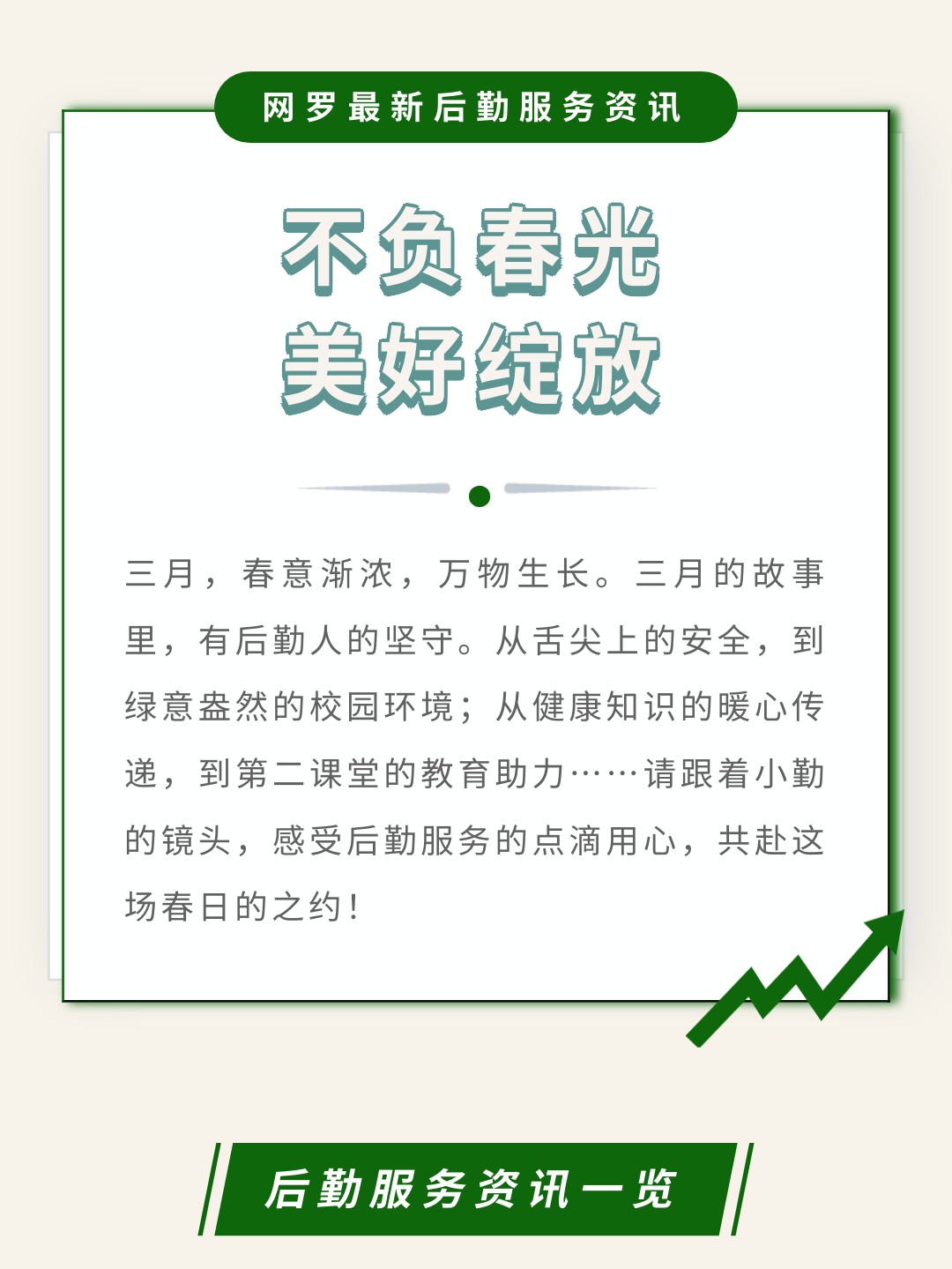 网罗最新后勤服务资讯

不负春光
美好绽放

三月，春意渐浓，万物生长。三月的故事里，有后勤人的坚守。从舌尖上的安全，到绿意盎然的校园环境；从健康知识的暖心传递，到第二课堂的教育助力……请跟着小勤的镜头，感受后勤服务的点滴用心，共赴这场春日的之约！

后勤服务资讯一览